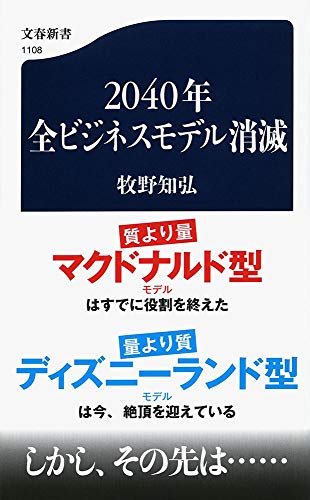 文春新書
1108

2040年
全ビジネスモデル消滅

牧野知弘

質より量
マクドナルド型
モデル
はすでに役割を終えた

量より質
ディズニーランド型
モデル
は今、絶頂を迎えている

しかし、その先は……